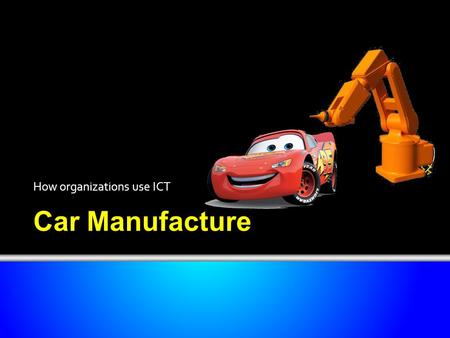 How organizations use ICT

Car Manufacture